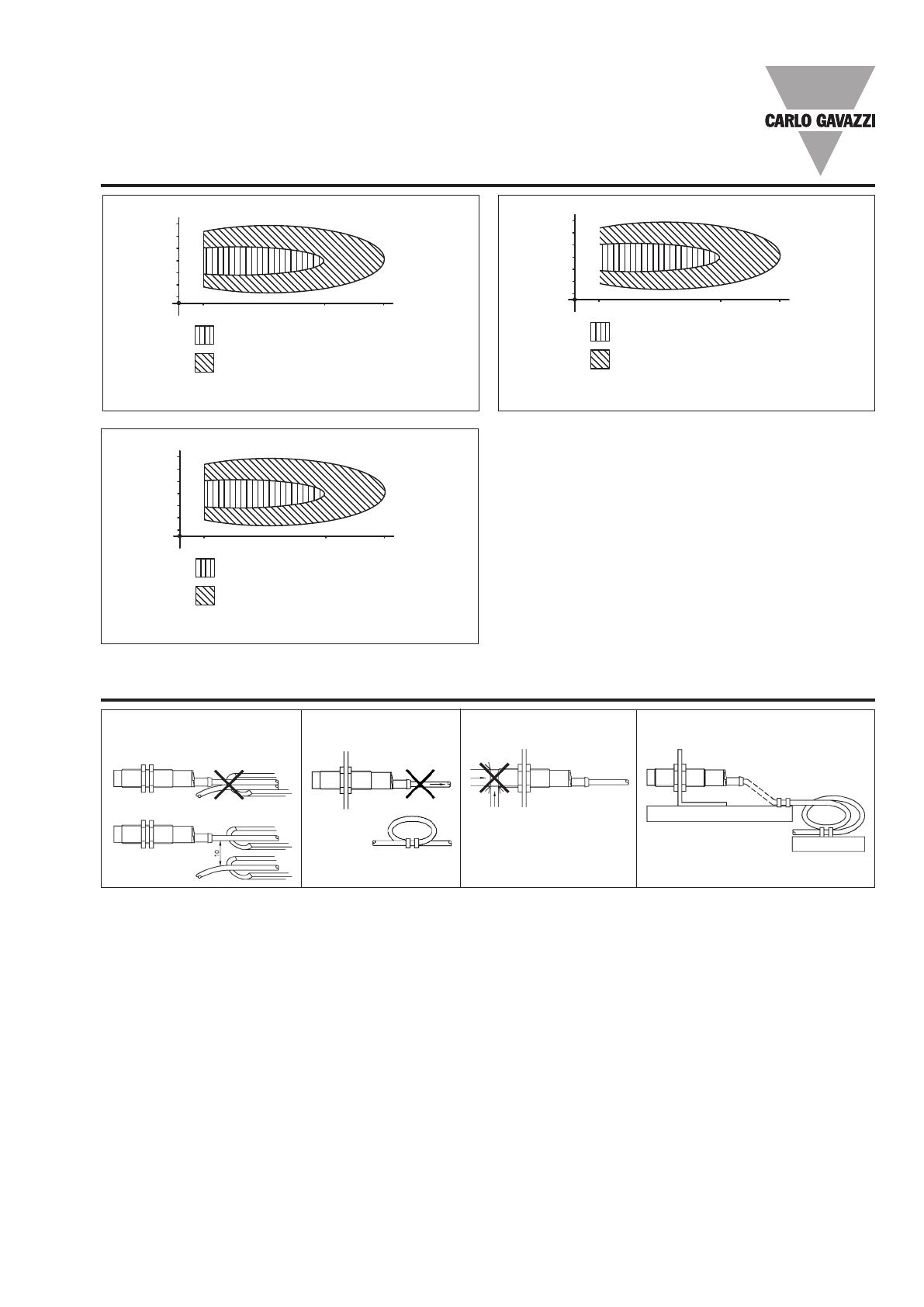 CARLO GAVAZZI

10